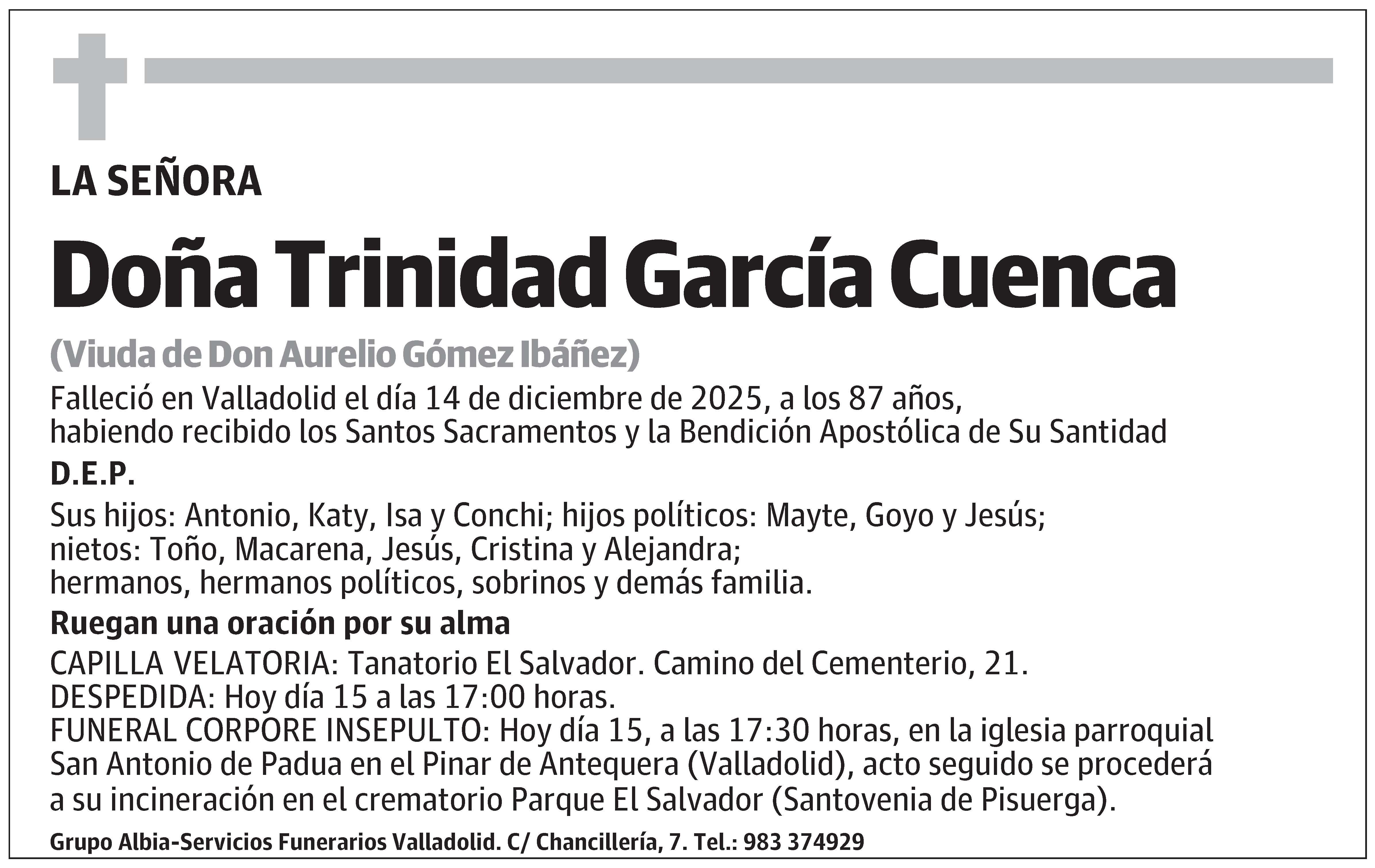 LA SEÑORA

Doña Trinidad García Cuenca

(Viuda de Don Aurelio Gómez Ibáñez)

Falleció en Valladolid el día 14 de diciembre de 2025, a los 87 años, habiendo recibido los Santos Sacramentos y la Bendición Apostólica de Su Santidad

D.E.P.

Sus hijos: Antonio, Katy, Isa y Conchi; hijos políticos: Mayte, Goyo y Jesús; nietos: Toño, Macarena, Jesús, Cristina y Alejandra; hermanos, hermanos políticos, sobrinos y demás familia.

Ruegan una oración por su alma

CAPILLA VELATORIA: Tanatorio El Salvador. Camino del Cementerio, 21.
DESPEDIDA: Hoy día 15 a las 17:00 horas.
FUNERAL CORPORE INSEPULTO: Hoy día 15, a las 17:30 horas, en la iglesia parroquial San Antonio de Padua en el Pinar de Antequera (Valladolid), acto seguido se procederá a su incineración en el crematorio Parque El Salvador (Santovenia de Pisuerga).

Grupo Albia-Servicios Funerarios Valladolid. C/ Chancillería, 7. Tel.: 983 374929